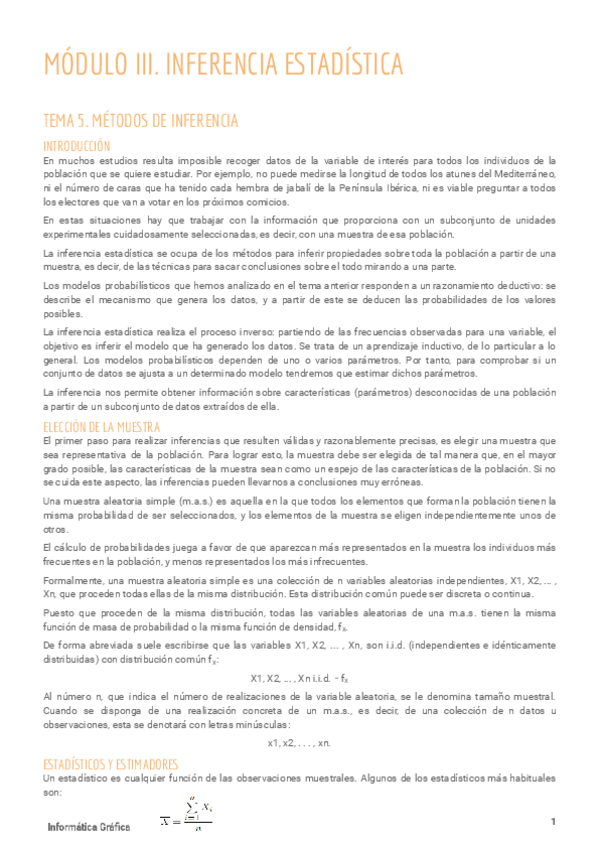 MÓDULO III. INFERENCIA ESTADÍSTICA

TEMA 5. MÉTODOS DE INFERENCIA

INTRODUCCIÓN

En muchos estudios resulta imposible recoger datos de la variable de interés para todos los individuos de la población que se quiere estudiar. Por ejemplo, no puede medirse la longitud de todos los atunes del Mediterráneo, ni el número de caras que ha tenido cada hembra de jabalí de la Península Ibérica, ni es viable preguntar a todos los electores que van a votar en los próximos comicios.

En estas situaciones hay que trabajar con la información que proporciona con un subconjunto de unidades experimentales cuidadosamente seleccionadas, es decir, con una muestra de esa población.

La inferencia estadística se ocupa de los métodos para inferir propiedades sobre toda la población a partir de una muestra, es decir, de las técnicas para sacar conclusiones sobre el todo mirando a una parte.

Los modelos probabilísticos que hemos analizado en el tema anterior responden a un razonamiento deductivo: se describe el mecanismo que genera los datos, y a partir de este se deducen las probabilidades de los valores posibles.

La inferencia estadística realiza el proceso inverso: partiendo de las frecuencias observadas para una variable, el objetivo es inferir el modelo que ha generado los datos. Se trata de un aprendizaje inductivo, de lo particular a lo general. Los modelos probabilísticos dependen de uno o varios parámetros. Por tanto, para comprobar si un conjunto de datos se ajusta a un determinado modelo tendremos que estimar dichos parámetros.

La inferencia nos permite obtener información sobre características (parámetros) desconocidas de una población a partir de un subconjunto de datos extraídos de ella.

ELECCIÓN DE LA MUESTRA

El primer paso para realizar inferencias que resulten válidas y razonablemente precisas, es elegir una muestra que sea representativa de la población. Para lograr esto, la muestra debe ser elegida de tal manera que, en el mayor grado posible, las características de la muestra sean como un espejo de las características de la población. Si no se cuida este aspecto, las inferencias pueden llevarnos a conclusiones muy erróneas.

Una muestra aleatoria simple (m.a.s.) es aquella en la que todos los elementos que forman la población tienen la misma probabilidad de ser seleccionados, y los elementos de la muestra se eligen independientemente unos de otros.

El cálculo de probabilidades juega a favor de que aparezcan más representados en la muestra los individuos más frecuentes en la población, y menos representados los más infrecuentes.

Formalmente, una muestra aleatoria simple es una colección de n variables aleatorias independientes, X1, X2, ... , Xn, que proceden todas ellas de la misma distribución. Esta distribución común puede ser discreta o continua.

Puesto que proceden de la misma distribución, todas las variables aleatorias de una m.a.s. tienen la misma función de masa de probabilidad o la misma función de densidad, $f_X$.

De forma abreviada suele escribirse que las variables X1, X2, ... , Xn, son i.i.d. (independientes e idénticamente distribuidas) con distribución común $f_X$:

X1, X2, ... , Xn i.i.d. ~ $f_X$

Al número n, que indica el número de realizaciones de la variable aleatoria, se le denomina tamaño muestral. Cuando se disponga de una realización concreta de un m.a.s., es decir, de una colección de n datos u observaciones, esta se denotará con letras minúsculas:

x1, x2, . . . , xn.

ESTADÍSTICOS Y ESTIMADORES

Un estadístico es cualquier función de las observaciones muestrales. Algunos de los estadísticos más habituales son:

$\overline{X} = \frac{\sum_{i=1}^{n} X_i}{n}$

Informática Gráfica

1